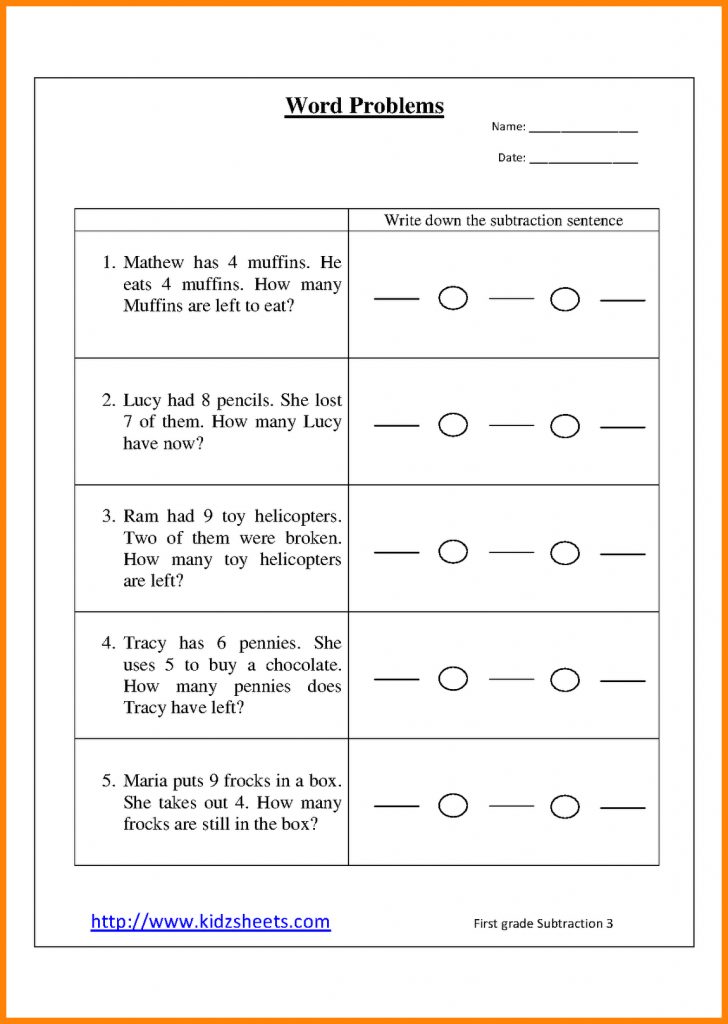 Word Problems

Name: ________________

Date: ________________

| | Write down the subtraction sentence |
|---|---|
| 1. Mathew has 4 muffins. He eats 4 muffins. How many Muffins are left to eat? | ___ ○ ___ ○ ___ |
| 2. Lucy had 8 pencils. She lost 7 of them. How many Lucy have now? | ___ ○ ___ ○ ___ |
| 3. Ram had 9 toy helicopters. Two of them were broken. How many toy helicopters are left? | ___ ○ ___ ○ ___ |
| 4. Tracy has 6 pennies. She uses 5 to buy a chocolate. How many pennies does Tracy have left? | ___ ○ ___ ○ ___ |
| 5. Maria puts 9 frocks in a box. She takes out 4. How many frocks are still in the box? | ___ ○ ___ ○ ___ |

http://www.kidzsheets.com

First grade Subtraction 3